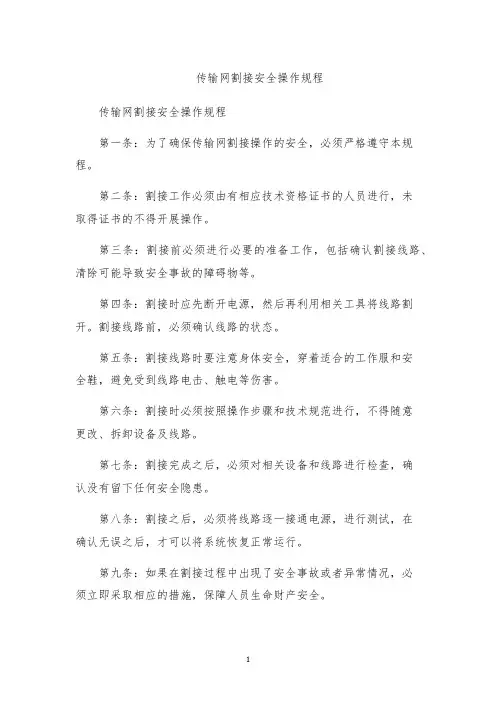 传输网割接安全操作规程

传输网割接安全操作规程

第一条：为了确保传输网割接操作的安全，必须严格遵守本规程。

第二条：割接工作必须由有相应技术资格证书的人员进行，未取得证书的不得开展操作。

第三条：割接前必须进行必要的准备工作，包括确认割接线路、清除可能导致安全事故的障碍物等。

第四条：割接时应先断开电源，然后再利用相关工具将线路割开。割接线路前，必须确认线路的状态。

第五条：割接线路时要注意身体安全，穿着适合的工作服和安全鞋，避免受到线路电击、触电等伤害。

第六条：割接时必须按照操作步骤和技术规范进行，不得随意更改、拆卸设备及线路。

第七条：割接完成之后，必须对相关设备和线路进行检查，确认没有留下任何安全隐患。

第八条：割接之后，必须将线路逐一接通电源，进行测试，在确认无误之后，才可以将系统恢复正常运行。

第九条：如果在割接过程中出现了安全事故或者异常情况，必须立即采取相应的措施，保障人员生命财产安全。

1